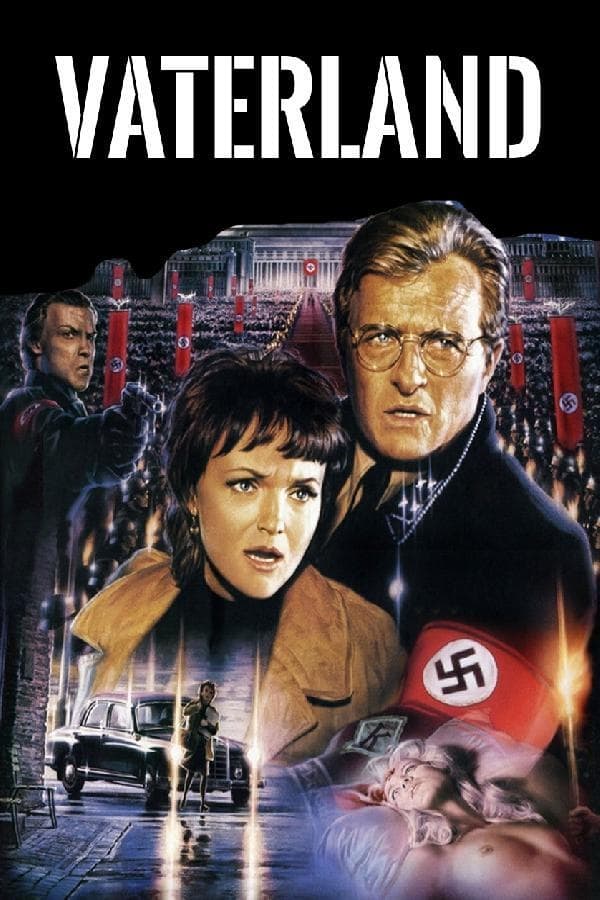 VATERLAND